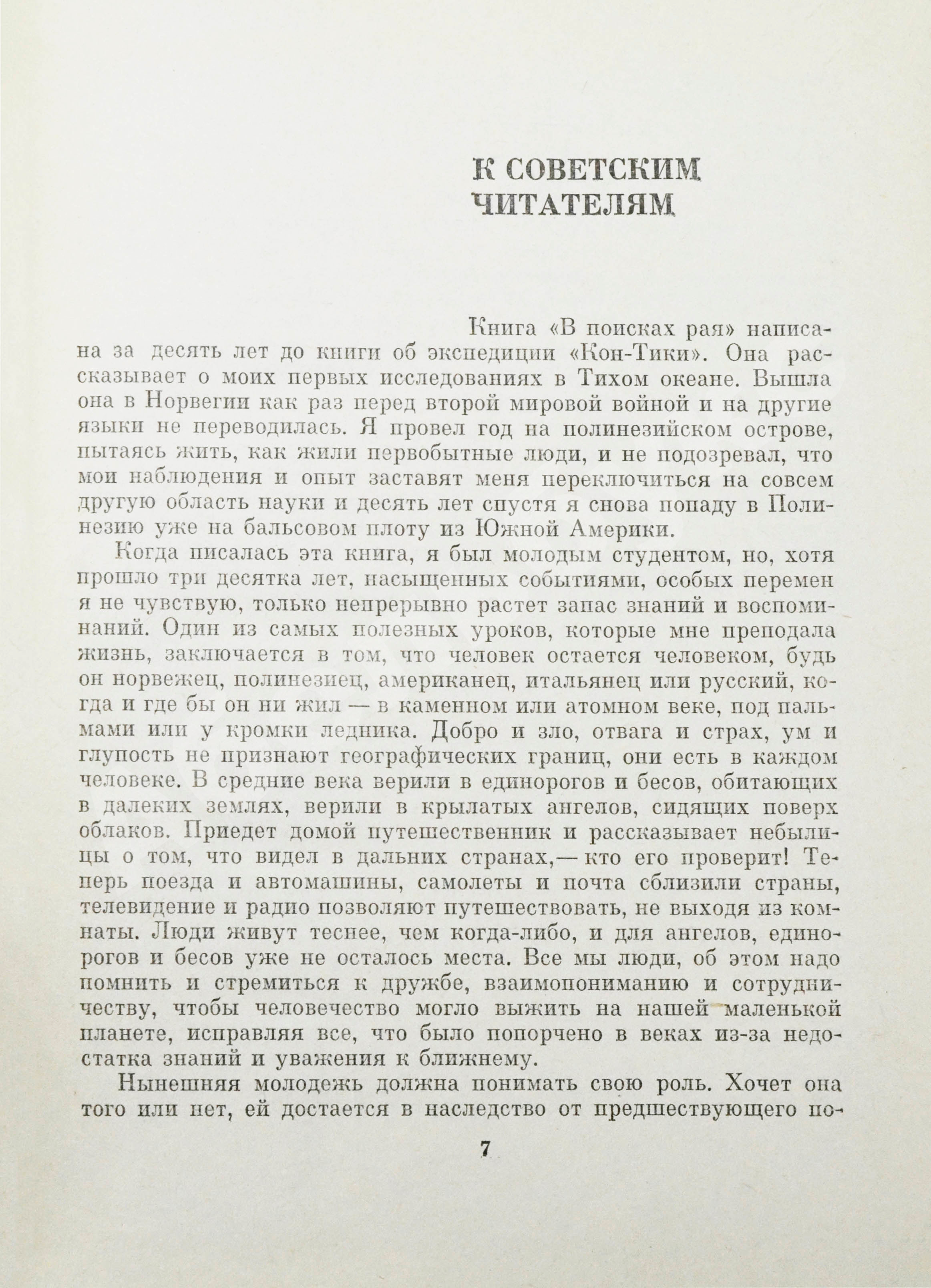 К СОВЕТСКИМ ЧИТАТЕЛЯМ

Книга «В поисках рая» написана за десять лет до книги об экспедиции «Кон-Тики». Она рассказывает о моих первых исследованиях в Тихом океане. Вышла она в Норвегии как раз перед второй мировой войной и на другие языки не переводилась. Я провел год на полинезийском острове, пытаясь жить, как жили первобытные люди, и не подозревал, что мои наблюдения и опыт заставят меня переключиться на совсем другую область науки и десять лет спустя я снова попаду в Полинезию уже на бальсовом плоту из Южной Америки.

Когда писалась эта книга, я был молодым студентом, но, хотя прошло три десятка лет, насыщенных событиями, особых перемен я не чувствую, только непрерывно растет запас знаний и воспоминаний. Один из самых полезных уроков, которые мне преподала жизнь, заключается в том, что человек остается человеком, будь он норвежец, полинезиец, американец, итальянец или русский, когда и где бы он ни жил — в каменном или атомном веке, под пальмами или у кромки ледника. Добро и зло, отвага и страх, ум и глупость не признают географических границ, они есть в каждом человеке. В средние века верили в единорогов и бесов, обитающих в далеких землях, верили в крылатых ангелов, сидящих поверх облаков. Приедет домой путешественник и рассказывает небылицы о том, что видел в дальних странах,— кто его проверит! Теперь поезда и автомашины, самолеты и почта сблизили страны, телевидение и радио позволяют путешествовать, не выходя из комнаты. Люди живут теснее, чем когда-либо, и для ангелов, единорогов и бесов уже не осталось места. Все мы люди, об этом надо помнить и стремиться к дружбе, взаимопониманию и сотрудничеству, чтобы человечество могло выжить на нашей маленькой планете, исправляя все, что было попорчено в веках из-за недостатка знаний и уважения к ближнему.

Нынешняя молодежь должна понимать свою роль. Хочет она того или нет, ей достается в наследство от предшествующего по-

7